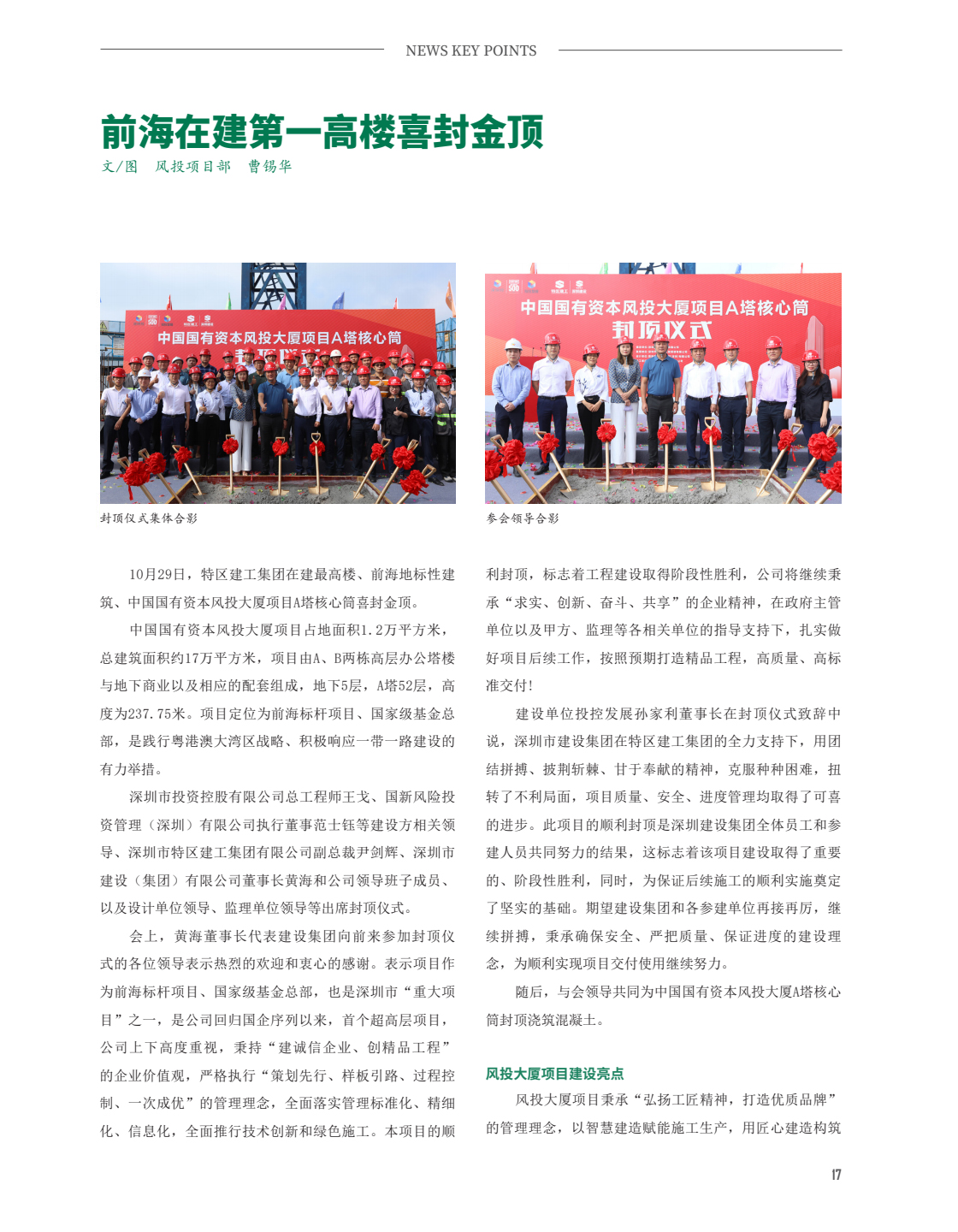 NEWS KEY POINTS

前海在建第一高楼喜封金顶

文/图　风投项目部　曹锡华

中国国有资本风投大厦项目A塔核心筒

封顶仪式集体合影

中国国有资本风投大厦项目A塔核心筒
封顶仪式

参会领导合影

10月29日，特区建工集团在建最高楼、前海地标性建筑、中国国有资本风投大厦项目A塔核心筒喜封金顶。

中国国有资本风投大厦项目占地面积1.2万平方米，总建筑面积约17万平方米，项目由A、B两栋高层办公塔楼与地下商业以及相应的配套组成，地下5层，A塔52层，高度为237.75米。项目定位为前海标杆项目、国家级基金总部，是践行粤港澳大湾区战略、积极响应一带一路建设的有力举措。

深圳市投资控股有限公司总工程师王戈、国新风险投资管理（深圳）有限公司执行董事范士钰等建设方相关领导、深圳市特区建工集团有限公司副总裁尹剑辉、深圳市建设（集团）有限公司董事长黄海和公司领导班子成员、以及设计单位领导、监理单位领导等出席封顶仪式。

会上，黄海董事长代表建设集团向前来参加封顶仪式的各位领导表示热烈的欢迎和衷心的感谢。表示项目作为前海标杆项目、国家级基金总部，也是深圳市“重大项目”之一，是公司回归国企序列以来，首个超高层项目，公司上下高度重视，秉持“建诚信企业、创精品工程”的企业价值观，严格执行“策划先行、样板引路、过程控制、一次成优”的管理理念，全面落实管理标准化、精细化、信息化，全面推行技术创新和绿色施工。本项目的顺利封顶，标志着工程建设取得阶段性胜利，公司将继续秉承“求实、创新、奋斗、共享”的企业精神，在政府主管单位以及甲方、监理等各相关单位的指导支持下，扎实做好项目后续工作，按照预期打造精品工程，高质量、高标准交付！

建设单位投控发展孙家利董事长在封顶仪式致辞中说，深圳市建设集团在特区建工集团的全力支持下，用团结拼搏、披荆斩棘、甘于奉献的精神，克服种种困难，扭转了不利局面，项目质量、安全、进度管理均取得了可喜的进步。此项目的顺利封顶是深圳建设集团全体员工和参建人员共同努力的结果，这标志着该项目建设取得了重要的、阶段性胜利，同时，为保证后续施工的顺利实施奠定了坚实的基础。期望建设集团和各参建单位再接再厉，继续拼搏，秉承确保安全、严把质量、保证进度的建设理念，为顺利实现项目交付使用继续努力。

随后，与会领导共同为中国国有资本风投大厦A塔核心筒封顶浇筑混凝土。

风投大厦项目建设亮点

风投大厦项目秉承“弘扬工匠精神，打造优质品牌”的管理理念，以智慧建造赋能施工生产，用匠心建造构筑

17